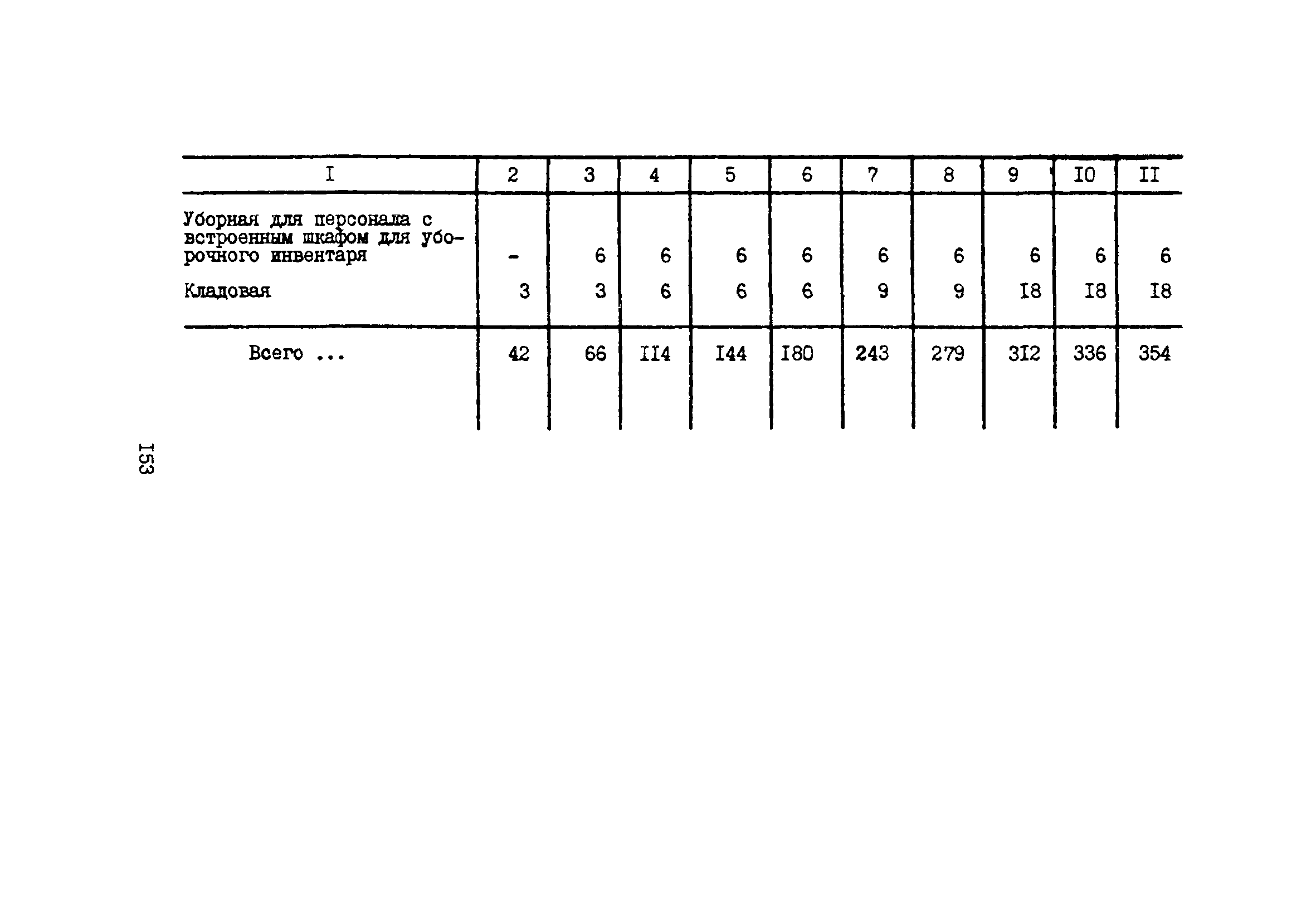 | I | 2 | 3 | 4 | 5 | 6 | 7 | 8 | 9 | I0 | II |
|---|---|---|---|---|---|---|---|---|---|---|
| Уборная для персонала с встроенным шкафом для уборочного инвентаря | - | 6 | 6 | 6 | 6 | 6 | 6 | 6 | 6 | 6 |
| Кладовая | 3 | 3 | 6 | 6 | 6 | 9 | 9 | I8 | I8 | I8 |
| Всего ... | 42 | 66 | II4 | I44 | I80 | 243 | 279 | 3I2 | 336 | 354 |

I53